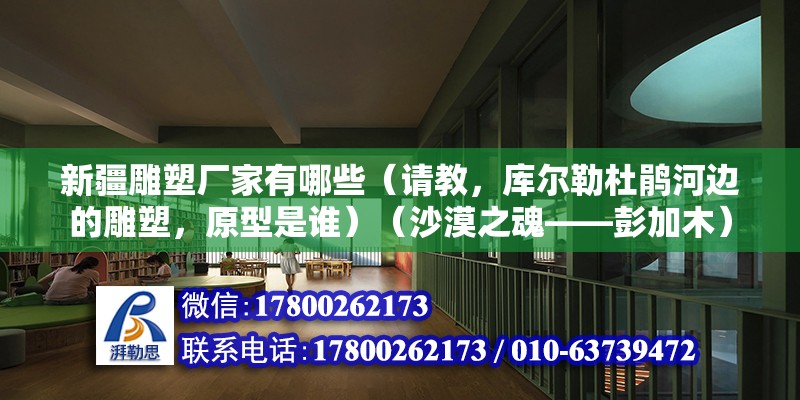 新疆雕塑厂家有哪些（请教，库尔勒杜鹃河边的雕塑，原型是谁）（沙漠之魂——彭加木）

湃勒思

微信:17800262173

联系电话:17800262173 / 010-63739472